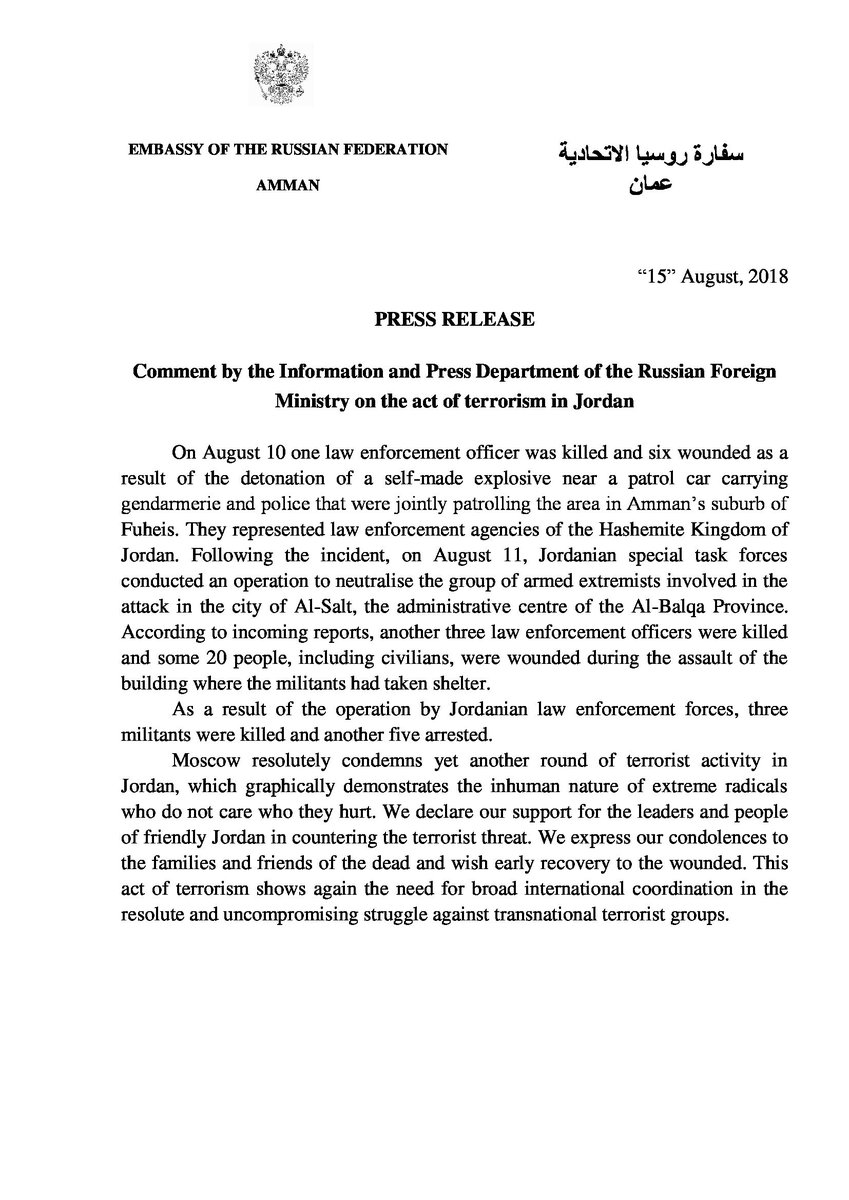 EMBASSY OF THE RUSSIAN FEDERATION

AMMAN

سفارة روسيا الاتحادية
عمان

"15" August, 2018

PRESS RELEASE

Comment by the Information and Press Department of the Russian Foreign Ministry on the act of terrorism in Jordan

On August 10 one law enforcement officer was killed and six wounded as a result of the detonation of a self-made explosive near a patrol car carrying gendarmerie and police that were jointly patrolling the area in Amman's suburb of Fuheis. They represented law enforcement agencies of the Hashemite Kingdom of Jordan. Following the incident, on August 11, Jordanian special task forces conducted an operation to neutralise the group of armed extremists involved in the attack in the city of Al-Salt, the administrative centre of the Al-Balqa Province. According to incoming reports, another three law enforcement officers were killed and some 20 people, including civilians, were wounded during the assault of the building where the militants had taken shelter.

As a result of the operation by Jordanian law enforcement forces, three militants were killed and another five arrested.

Moscow resolutely condemns yet another round of terrorist activity in Jordan, which graphically demonstrates the inhuman nature of extreme radicals who do not care who they hurt. We declare our support for the leaders and people of friendly Jordan in countering the terrorist threat. We express our condolences to the families and friends of the dead and wish early recovery to the wounded. This act of terrorism shows again the need for broad international coordination in the resolute and uncompromising struggle against transnational terrorist groups.